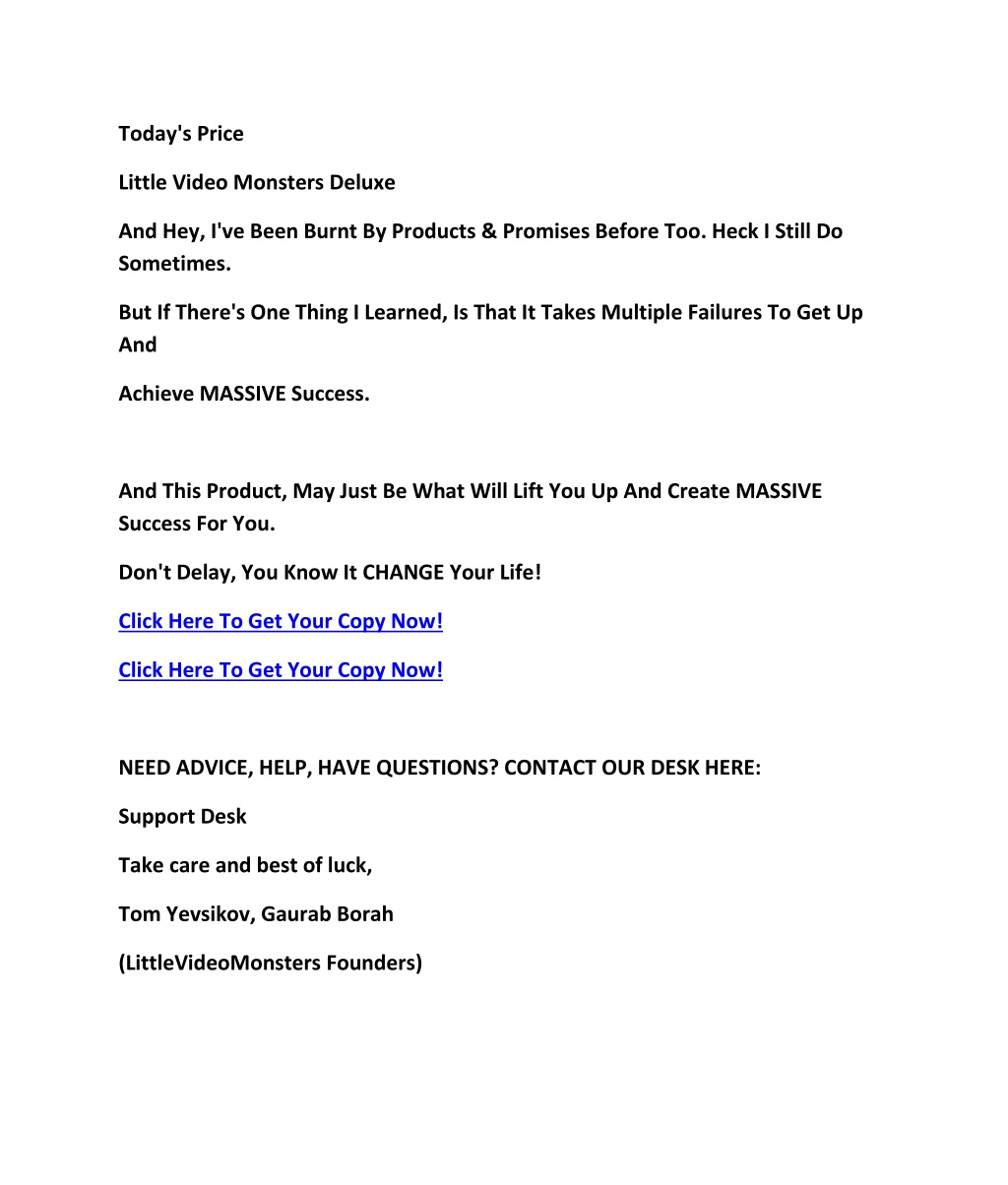 Today's Price

Little Video Monsters Deluxe

And Hey, I've Been Burnt By Products & Promises Before Too. Heck I Still Do Sometimes.

But If There's One Thing I Learned, Is That It Takes Multiple Failures To Get Up And

Achieve MASSIVE Success.

And This Product, May Just Be What Will Lift You Up And Create MASSIVE Success For You.

Don't Delay, You Know It CHANGE Your Life!

Click Here To Get Your Copy Now!

Click Here To Get Your Copy Now!

NEED ADVICE, HELP, HAVE QUESTIONS? CONTACT OUR DESK HERE:

Support Desk

Take care and best of luck,

Tom Yevsikov, Gaurab Borah

(LittleVideoMonsters Founders)